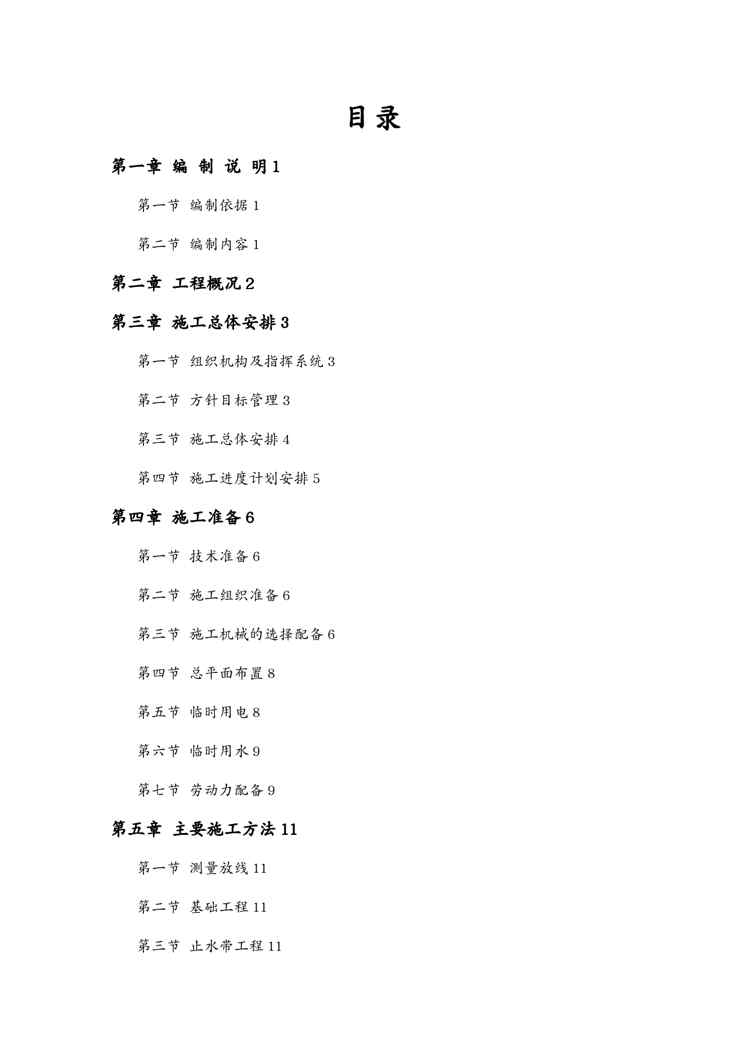 目录

第一章 编 制 说 明 1

第一节 编制依据 1

第二节 编制内容 1

第二章 工程概况 2

第三章 施工总体安排 3

第一节 组织机构及指挥系统 3

第二节 方针目标管理 3

第三节 施工总体安排 4

第四节 施工进度计划安排 5

第四章 施工准备 6

第一节 技术准备 6

第二节 施工组织准备 6

第三节 施工机械的选择配备 6

第四节 总平面布置 8

第五节 临时用电 8

第六节 临时用水 9

第七节 劳动力配备 9

第五章 主要施工方法 11

第一节 测量放线 11

第二节 基础工程 11

第三节 止水带工程 11